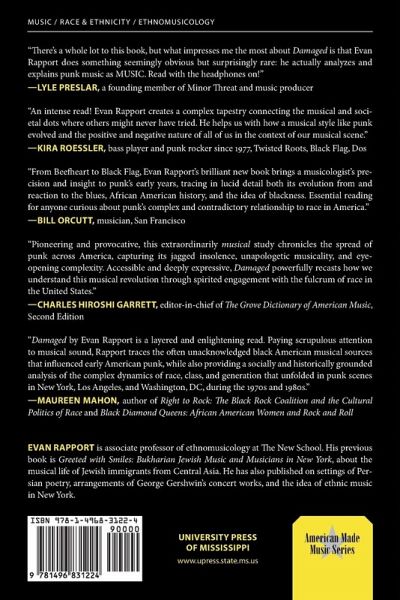 MUSIC / RACE & ETHNICITY / ETHNOMUSICOLOGY

"There's a whole lot to this book, but what impresses me the most about Damaged is that Evan Rapport does something seemingly obvious but surprisingly rare: he actually analyzes and explains punk music as MUSIC. Read with the headphones on!"
—LYLE PRESLAR, a founding member of Minor Threat and music producer

"An intense read! Evan Rapport creates a complex tapestry connecting the musical and societal dots where others might never have tried. He helps us with how a musical style like punk evolved and the positive and negative nature of all of us in the context of our musical scene."
—KIRA ROESSLER, bass player and punk rocker since 1977, Twisted Roots, Black Flag, Dos

"From Beefheart to Black Flag, Evan Rapport's brilliant new book brings a musicologist's precision and insight to punk's early years, tracing in lucid detail both its evolution from and reaction to the blues, African American history, and the idea of blackness. Essential reading for anyone curious about punk's complex and contradictory relationship to race in America."
—BILL ORCUTT, musician, San Francisco

"Pioneering and provocative, this extraordinarily musical study chronicles the spread of punk across America, capturing its jagged insolence, unapologetic musicality, and eye-opening complexity. Accessible and deeply expressive, Damaged powerfully recasts how we understand this musical revolution through spirited engagement with the fulcrum of race in the United States."
—CHARLES HIROSHI GARRETT, editor-in-chief of The Grove Dictionary of American Music, Second Edition

"Damaged by Evan Rapport is a layered and enlightening read. Paying scrupulous attention to musical sound, Rapport traces the often unacknowledged black American musical sources that influenced early American punk, while also providing a socially and historically grounded analysis of the complex dynamics of race, class, and generation that unfolded in punk scenes in New York, Los Angeles, and Washington, DC, during the 1970s and 1980s."
—MAUREEN MAHON, author of Right to Rock: The Black Rock Coalition and the Cultural Politics of Race and Black Diamond Queens: African American Women and Rock and Roll

EVAN RAPPORT is associate professor of ethnomusicology at The New School. His previous book is Greeted with Smiles: Bukharian Jewish Music and Musicians in New York, about the musical life of Jewish immigrants from Central Asia. He has also published on settings of Persian poetry, arrangements of George Gershwin's concert works, and the idea of ethnic music in New York.

ISBN 978-1-4968-3122-4
90000
9 781496 831224

UNIVERSITY PRESS OF MISSISSIPPI
www.upress.state.ms.us

American Made Music Series